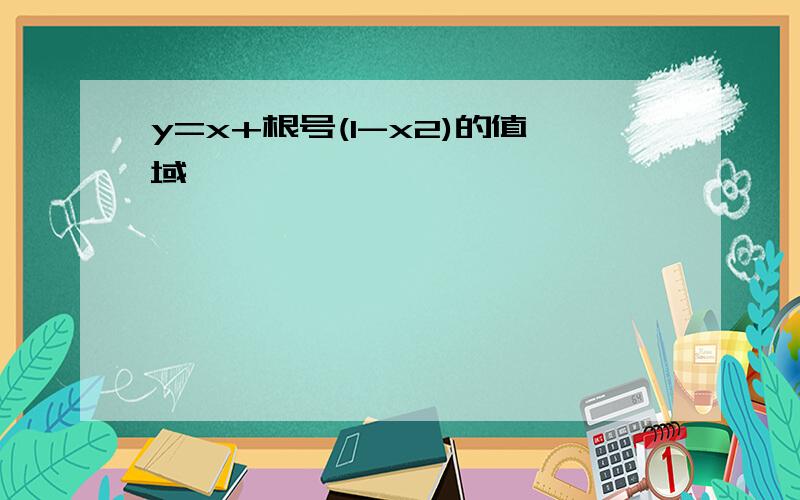 y=x+根号(1-x2)的值域